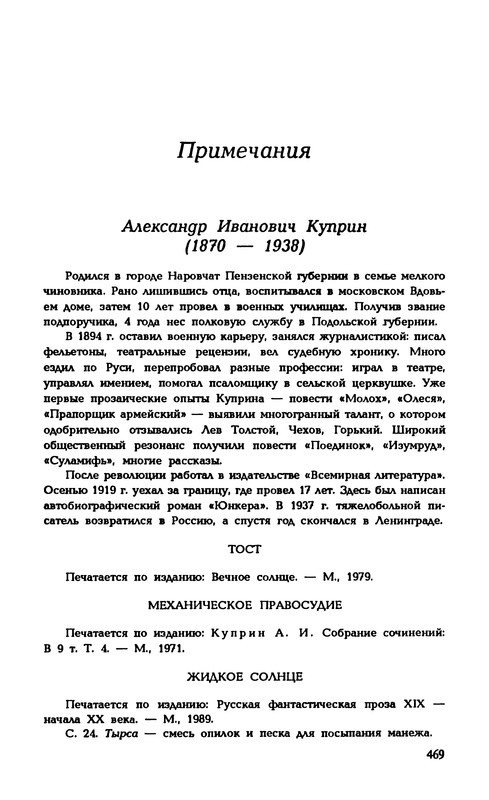 Примечания

Александр Иванович Куприн
(1870 — 1938)

Родился в городе Наровчат Пензенской губернии в семье мелкого чиновника. Рано лишившись отца, воспитывался в московском Вдовьем доме, затем 10 лет провел в военных училищах. Получив звание подпоручика, 4 года нес полковую службу в Подольской губернии.

В 1894 г. оставил военную карьеру, занялся журналистикой: писал фельетоны, театральные рецензии, вел судебную хронику. Много ездил по Руси, перепробовал разные профессии: играл в театре, управлял имением, помогал псаломщику в сельской церквушке. Уже первые прозаические опыты Куприна — повести «Молох», «Олеся», «Прапорщик армейский» — выявили многогранный талант, о котором одобрительно отзывались Лев Толстой, Чехов, Горький. Широкий общественный резонанс получили повести «Поединок», «Изумруд», «Суламифь», многие рассказы.

После революции работал в издательстве «Всемирная литература». Осенью 1919 г. уехал за границу, где провел 17 лет. Здесь был написан автобиографический роман «Юнкера». В 1937 г. тяжелобольной писатель возвратился в Россию, а спустя год скончался в Ленинграде.

ТОСТ

Печатается по изданию: Вечное солнце. — М., 1979.

МЕХАНИЧЕСКОЕ ПРАВОСУДИЕ

Печатается по изданию: Куприн А. И. Собрание сочинений: В 9 т. Т. 4. — М., 1971.

ЖИДКОЕ СОЛНЦЕ

Печатается по изданию: Русская фантастическая проза XIX — начала XX века. — М., 1989.

С. 24. Тырса — смесь опилок и песка для посыпания манежа.

469